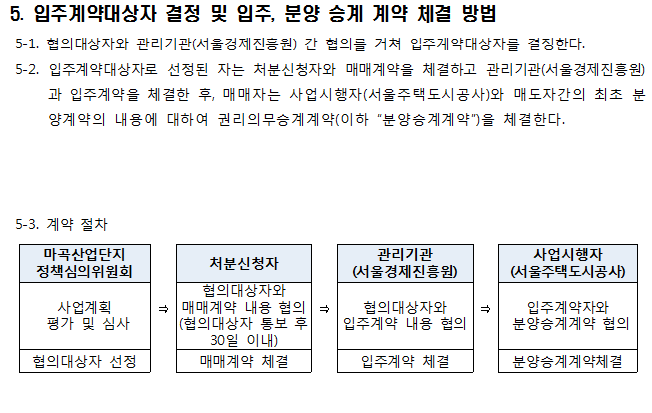 5. 입주계약대상자 결정 및 입주, 분양 승계 계약 체결 방법

5-1. 협의대상자와 관리기관(서울경제진흥원) 간 협의를 거쳐 입주계약대상자를 결정한다.

5-2. 입주계약대상자로 선정된 자는 처분신청자와 매매계약을 체결하고 관리기관(서울경제진흥원)과 입주계약을 체결한 후, 매매자는 사업시행자(서울주택도시공사)와 매도자간의 최초 분양계약의 내용에 대하여 권리의무승계계약(이하 "분양승계계약")을 체결한다.

5-3. 계약 절차

| 마곡산업단지 정책심의위원회 | | 처분신청자 | | 관리기관 (서울경제진흥원) | | 사업시행자 (서울주택도시공사) |
|---|---|---|---|---|---|---|
| 사업계획 평가 및 심사 | ⇒ | 협의대상자와 매매계약 내용 협의 (협의대상자 통보 후 30일 이내) | ⇒ | 협의대상자와 입주계약 내용 협의 | ⇒ | 입주계약자와 분양승계계약 협의 |
| 협의대상자 선정 | | 매매계약 체결 | | 입주계약 체결 | | 분양승계계약체결 |